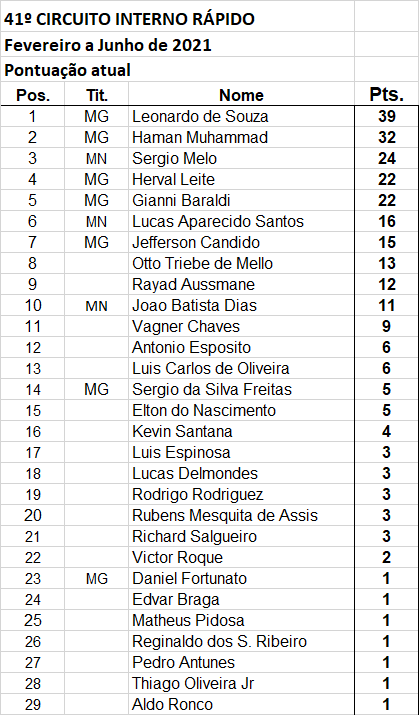 41º CIRCUITO INTERNO RÁPIDO

Fevereiro a Junho de 2021

Pontuação atual

| Pos. | Tit. | Nome | Pts. |
|---|---|---|---|
| 1 | MG | Leonardo de Souza | 39 |
| 2 | MG | Haman Muhammad | 32 |
| 3 | MN | Sergio Melo | 24 |
| 4 | MG | Herval Leite | 22 |
| 5 | MG | Gianni Baraldi | 22 |
| 6 | MN | Lucas Aparecido Santos | 16 |
| 7 | MG | Jefferson Candido | 15 |
| 8 | | Otto Triebe de Mello | 13 |
| 9 | | Rayad Aussmane | 12 |
| 10 | MN | Joao Batista Dias | 11 |
| 11 | | Vagner Chaves | 9 |
| 12 | | Antonio Esposito | 6 |
| 13 | | Luis Carlos de Oliveira | 6 |
| 14 | MG | Sergio da Silva Freitas | 5 |
| 15 | | Elton do Nascimento | 5 |
| 16 | | Kevin Santana | 4 |
| 17 | | Luis Espinosa | 3 |
| 18 | | Lucas Delmondes | 3 |
| 19 | | Rodrigo Rodriguez | 3 |
| 20 | | Rubens Mesquita de Assis | 3 |
| 21 | | Richard Salgueiro | 3 |
| 22 | | Victor Roque | 2 |
| 23 | MG | Daniel Fortunato | 1 |
| 24 | | Edvar Braga | 1 |
| 25 | | Matheus Pidosa | 1 |
| 26 | | Reginaldo dos S. Ribeiro | 1 |
| 27 | | Pedro Antunes | 1 |
| 28 | | Thiago Oliveira Jr | 1 |
| 29 | | Aldo Ronco | 1 |